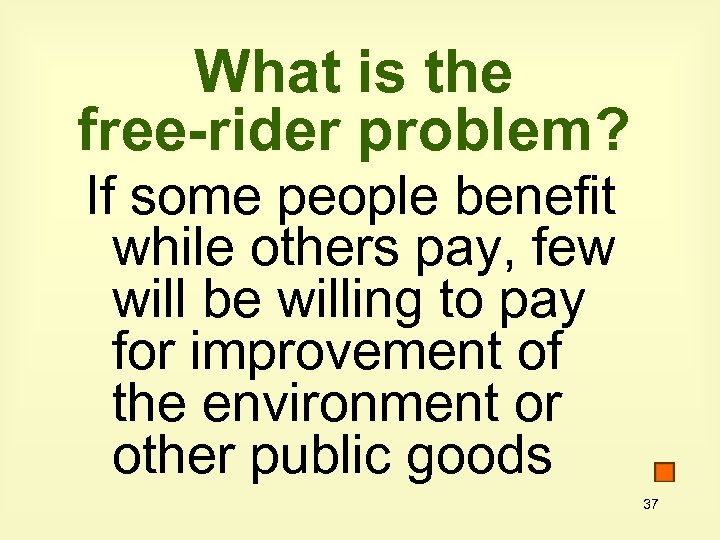 What is the free-rider problem?

If some people benefit while others pay, few will be willing to pay for improvement of the environment or other public goods

37